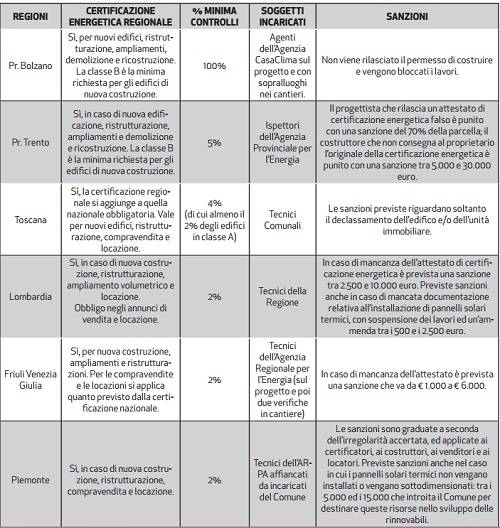 | REGIONI | CERTIFICAZIONE ENERGETICA REGIONALE | % MINIMA CONTROLLI | SOGGETTI INCARICATI | SANZIONI |
|---|---|---|---|---|
| Pr. Bolzano | Sì, per nuovi edifici, ristrutturazione, ampliamenti, demolizione e ricostruzione. La classe B è la minima richiesta per gli edifici di nuova costruzione. | 100% | Agenti dell'Agenzia CasaClima sul progetto e con sopralluoghi nei cantieri. | Non viene rilasciato il permesso di costruire e vengono bloccati i lavori. |
| Pr. Trento | Sì, in caso di nuova edificazione, ristrutturazione, ampliamenti e demolizione e ricostruzione. La classe B è la minima richiesta per gli edifici di nuova costruzione. | 5% | Ispettori dell'Agenzia Provinciale per l'Energia | Il progettista che rilascia un attestato di certificazione energetica falso è punito con una sanzione del 70% della parcella; il costruttore che non consegna al proprietario l'originale della certificazione energetica è punito con una sanzione tra 5.000 e 30.000 euro. |
| Toscana | Sì, la certificazione regionale si aggiunge a quella nazionale obbligatoria. Vale per nuovi edifici, ristrutturazione, compravendita e locazione. | 4% (di cui almeno il 2% degli edifici in classe A) | Tecnici Comunali | Le sanzioni previste riguardano soltanto il declassamento dell'edificio e/o dell'unità immobiliare. |
| Lombardia | Sì, in caso di nuova costruzione, ristrutturazione, ampliamento volumetrico e locazione. Obbligo negli annunci di vendita e locazione. | 2% | Tecnici della Regione | In caso di mancanza dell'attestato di certificazione energetica è prevista una sanzione tra 2.500 e 10.000 euro. Previste sanzioni anche in caso di mancata documentazione relativa all'installazione di pannelli solari termici, con sospensione dei lavori ed un'ammenda tra i 500 e i 2.500 euro. |
| Friuli Venezia Giulia | Sì, per nuova costruzione, ampliamenti e ristrutturazioni. Per le compravendite e le locazioni si applica quanto previsto dalla certificazione nazionale. | 2% | Tecnici dell'Agenzia Regionale per l'Energia (sul progetto e poi due verifiche in cantiere) | In caso di mancanza dell'attestato è prevista una sanzione che va da € 1.000 a € 6.000. |
| Piemonte | Sì, in caso di nuova costruzione, ristrutturazione, compravendita e locazione. | 2% | Tecnici dell'ARPA affiancati da incaricati del Comune | Le sanzioni sono graduate a seconda dell'irregolarità accertata, ed applicate ai certificatori, ai costruttori, ai venditori e ai locatori. Previste sanzioni anche nel caso in cui i pannelli solari termici non vengano installati o vengano sottodimensionati: tra i 5.000 ed i 15.000 che introita il Comune per destinare queste risorse nello sviluppo delle rinnovabili. |